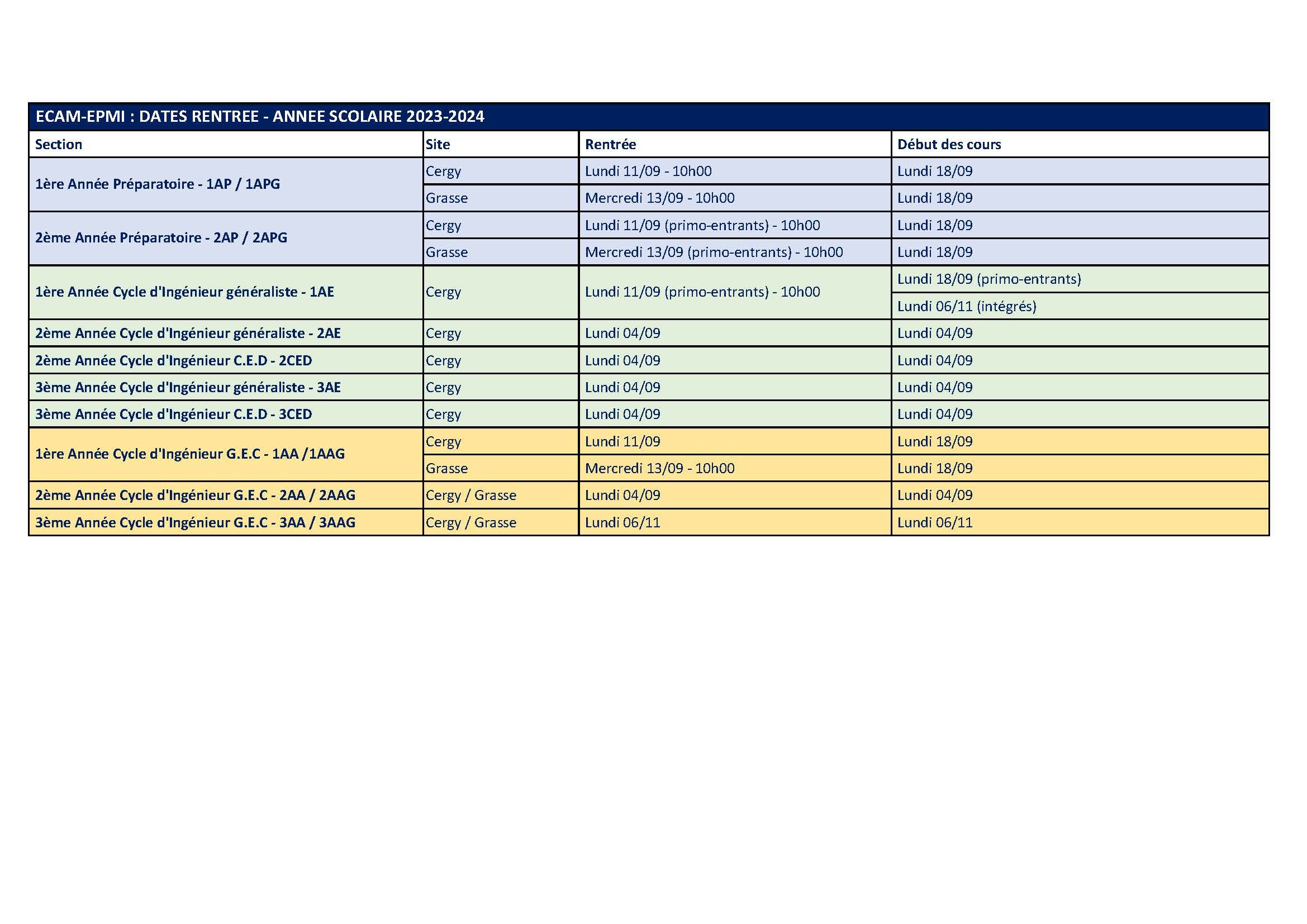 ECAM-EPMI : DATES RENTREE - ANNEE SCOLAIRE 2023-2024

| Section | Site | Rentrée | Début des cours |
|---|---|---|---|
| 1ère Année Préparatoire - 1AP / 1APG | Cergy | Lundi 11/09 - 10h00 | Lundi 18/09 |
| | Grasse | Mercredi 13/09 - 10h00 | Lundi 18/09 |
| 2ème Année Préparatoire - 2AP / 2APG | Cergy | Lundi 11/09 (primo-entrants) - 10h00 | Lundi 18/09 |
| | Grasse | Mercredi 13/09 (primo-entrants) - 10h00 | Lundi 18/09 |
| 1ère Année Cycle d'Ingénieur généraliste - 1AE | Cergy | Lundi 11/09 (primo-entrants) - 10h00 | Lundi 18/09 (primo-entrants) |
| | | | Lundi 06/11 (intégrés) |
| 2ème Année Cycle d'Ingénieur généraliste - 2AE | Cergy | Lundi 04/09 | Lundi 04/09 |
| 2ème Année Cycle d'Ingénieur C.E.D - 2CED | Cergy | Lundi 04/09 | Lundi 04/09 |
| 3ème Année Cycle d'Ingénieur généraliste - 3AE | Cergy | Lundi 04/09 | Lundi 04/09 |
| 3ème Année Cycle d'Ingénieur C.E.D - 3CED | Cergy | Lundi 04/09 | Lundi 04/09 |
| 1ère Année Cycle d'Ingénieur G.E.C - 1AA /1AAG | Cergy | Lundi 11/09 | Lundi 18/09 |
| | Grasse | Mercredi 13/09 - 10h00 | Lundi 18/09 |
| 2ème Année Cycle d'Ingénieur G.E.C - 2AA / 2AAG | Cergy / Grasse | Lundi 04/09 | Lundi 04/09 |
| 3ème Année Cycle d'Ingénieur G.E.C - 3AA / 3AAG | Cergy / Grasse | Lundi 06/11 | Lundi 06/11 |